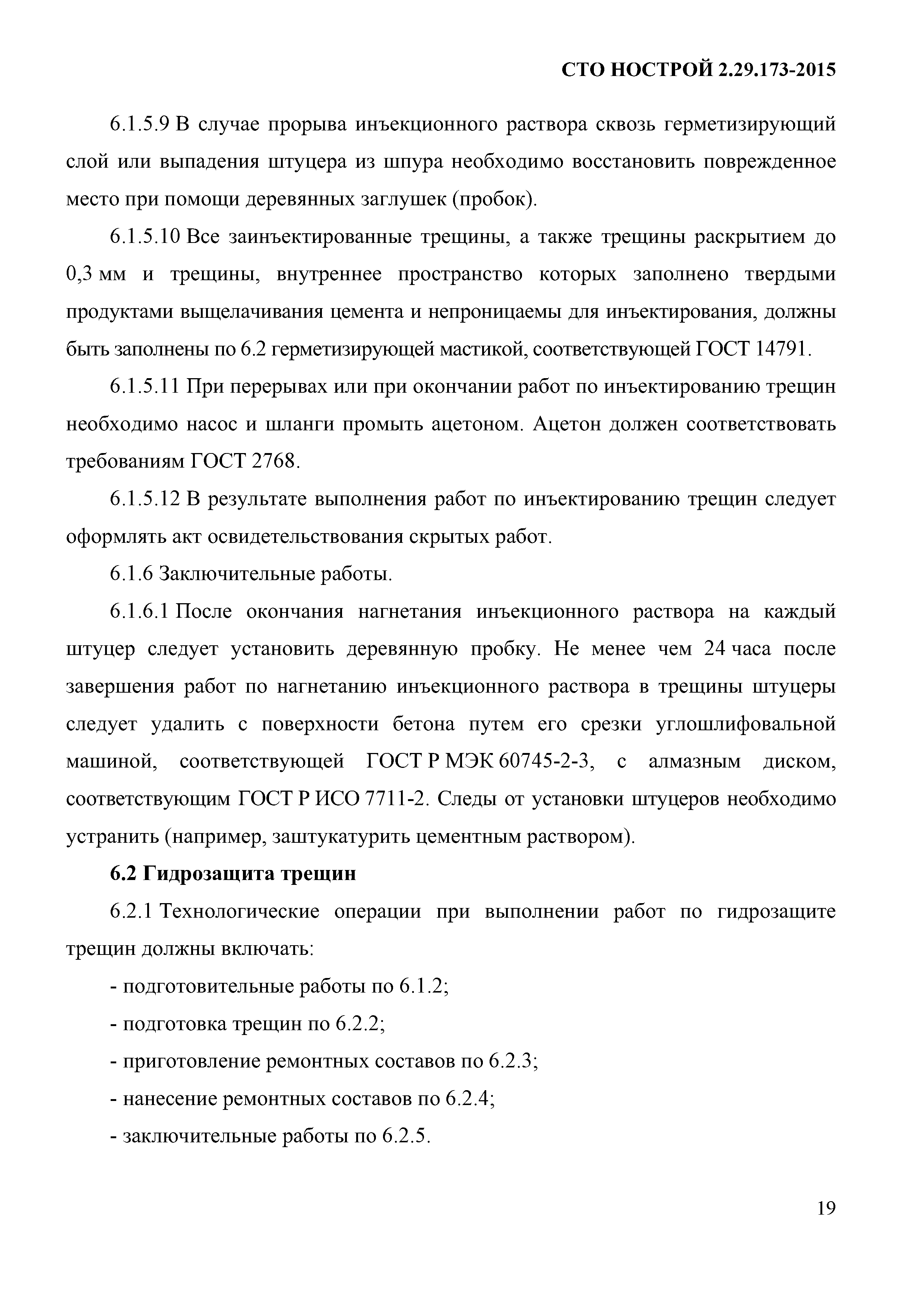 СТО НОСТРОЙ 2.29.173-2015

6.1.5.9 В случае прорыва инъекционного раствора сквозь герметизирующий слой или выпадения штуцера из шпура необходимо восстановить поврежденное место при помощи деревянных заглушек (пробок).

6.1.5.10 Все заинъектированные трещины, а также трещины раскрытием до 0,3 мм и трещины, внутреннее пространство которых заполнено твердыми продуктами выщелачивания цемента и непроницаемы для инъектирования, должны быть заполнены по 6.2 герметизирующей мастикой, соответствующей ГОСТ 14791.

6.1.5.11 При перерывах или при окончании работ по инъектированию трещин необходимо насос и шланги промыть ацетоном. Ацетон должен соответствовать требованиям ГОСТ 2768.

6.1.5.12 В результате выполнения работ по инъектированию трещин следует оформлять акт освидетельствования скрытых работ.

6.1.6 Заключительные работы.

6.1.6.1 После окончания нагнетания инъекционного раствора на каждый штуцер следует установить деревянную пробку. Не менее чем 24 часа после завершения работ по нагнетанию инъекционного раствора в трещины штуцеры следует удалить с поверхности бетона путем его срезки углошлифовальной машиной, соответствующей ГОСТ Р МЭК 60745-2-3, с алмазным диском, соответствующим ГОСТ Р ИСО 7711-2. Следы от установки штуцеров необходимо устранить (например, заштукатурить цементным раствором).

6.2 Гидрозащита трещин

6.2.1 Технологические операции при выполнении работ по гидрозащите трещин должны включать:

- подготовительные работы по 6.1.2;

- подготовка трещин по 6.2.2;

- приготовление ремонтных составов по 6.2.3;

- нанесение ремонтных составов по 6.2.4;

- заключительные работы по 6.2.5.

19